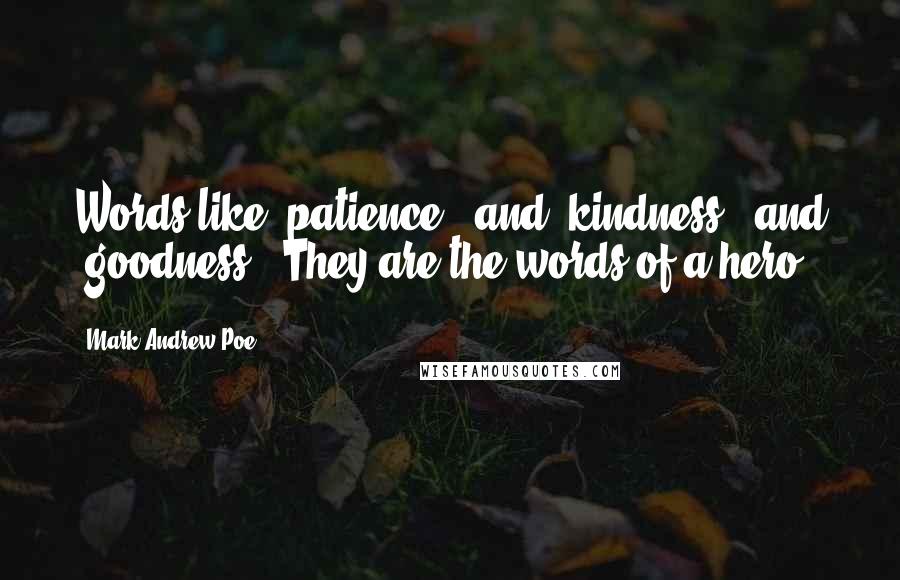 Words like "patience," and "kindness," and "goodness." They are the words of a hero.

Mark Andrew Poe

WISEFAMOUSQUOTES.COM